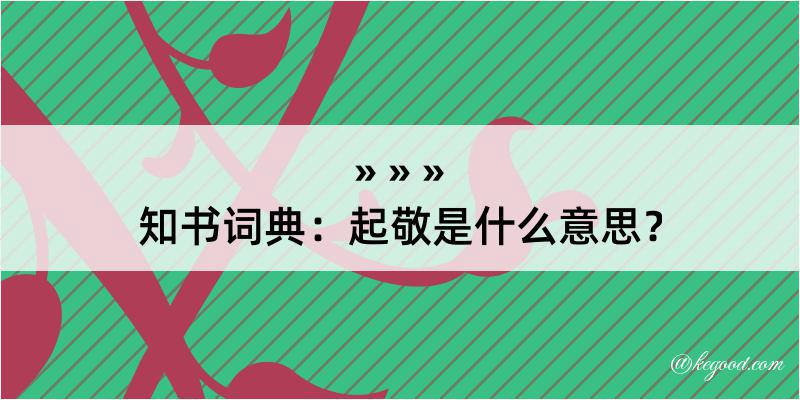 » » »
知书词典：起敬是什么意思？
@kegood.com